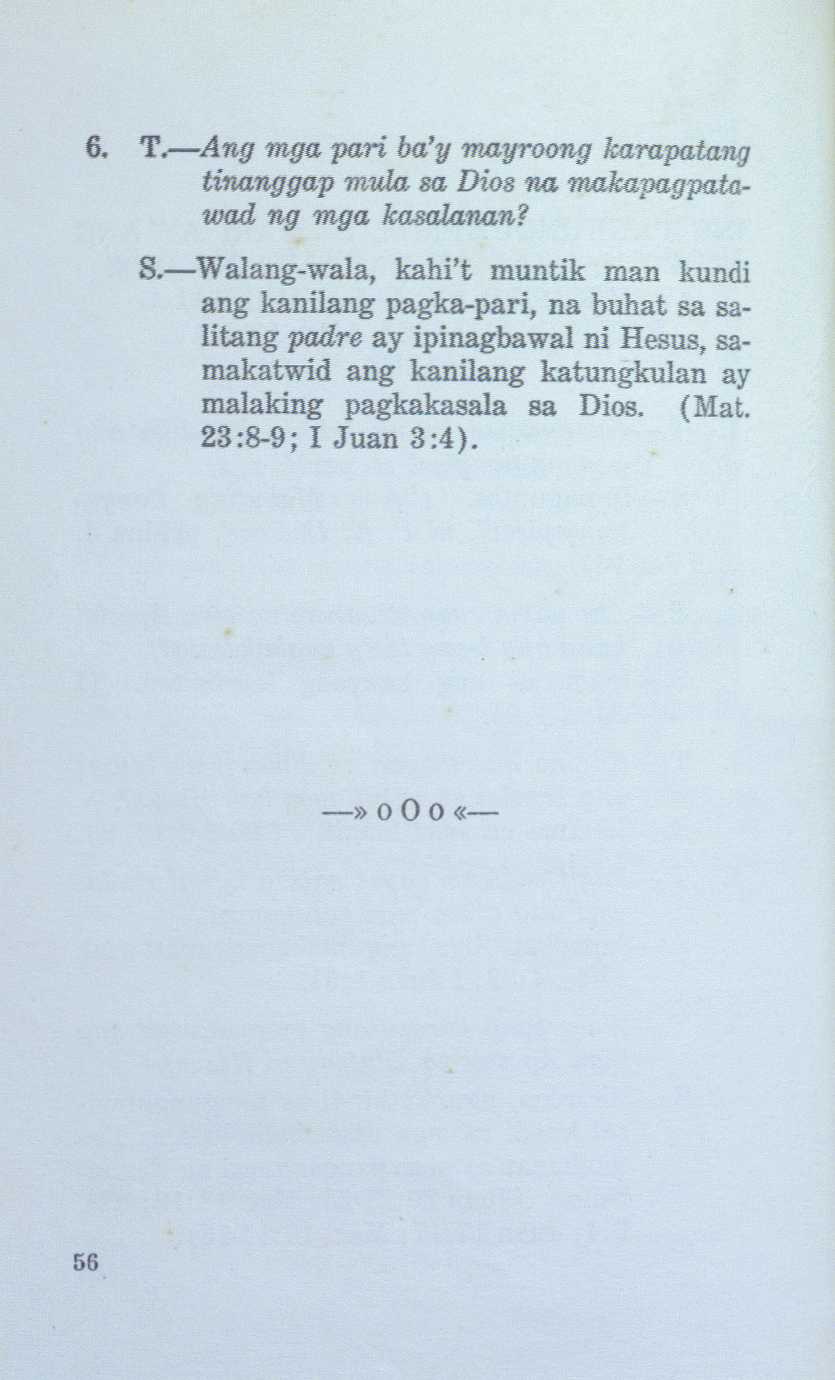 6. T.—Ang mga pari ba'y mayroong karapatang tinanggap mula sa Dios na makapagpatawad ng mga kasalanan?

S.—Walang-wala, kahi't muntik man kundi ang kanilang pagka-pari, na buhat sa salitang padre ay ipinagbawal ni Hesus, samakatwid ang kanilang katungkulan ay malaking pagkakasala sa Dios. (Mat. 23:8-9; I Juan 3:4).

—» o O o «—

56